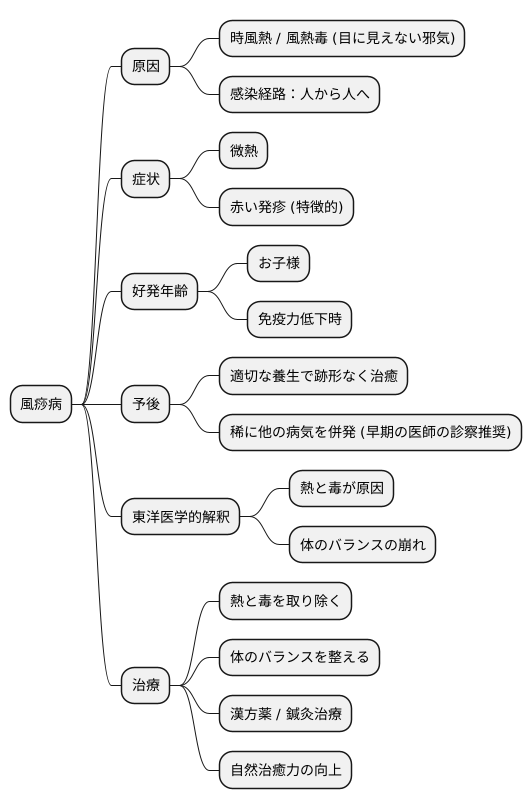 風疹病

原因

時風熱 / 風熱毒 (目に見えない邪気)

感染経路：人から人へ

症状

微熱

赤い発疹 (特徴的)

好発年齢

お子様

免疫力低下時

予後

適切な養生で跡形なく治癒

稀に他の病気を併発 (早期の医師の診察推奨)

東洋医学的解釈

熱と毒が原因

体のバランスの崩れ

治療

熱と毒を取り除く

体のバランスを整える

漢方薬 / 鍼灸治療

自然治癒力の向上